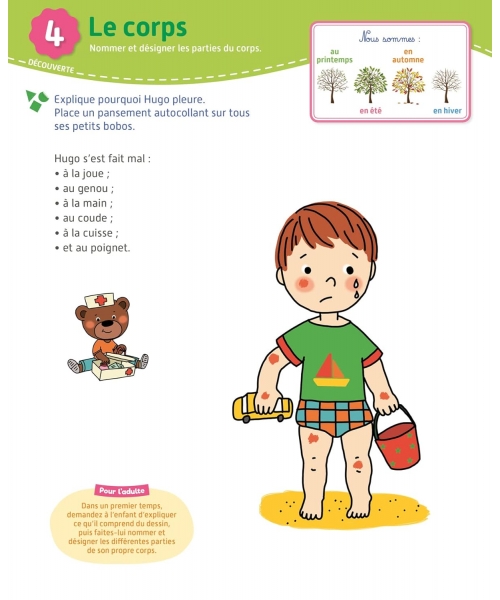 4 Le corps
Nommer et désigner les parties du corps.

DÉCOUVERTE

Nous sommes :
au printemps
en été
en automne
en hiver

Explique pourquoi Hugo pleure.
Place un pansement autocollant sur tous ses petits bobos.

Hugo s'est fait mal :
• à la joue ;
• au genou ;
• à la main ;
• au coude ;
• à la cuisse ;
• et au poignet.

Pour l'adulte
Dans un premier temps, demandez à l'enfant d'expliquer ce qu'il comprend du dessin, puis faites-lui nommer et désigner les différentes parties de son propre corps.